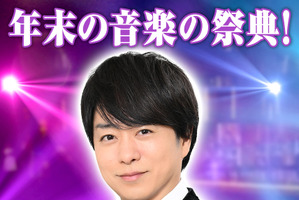 年末の音楽の祭典!